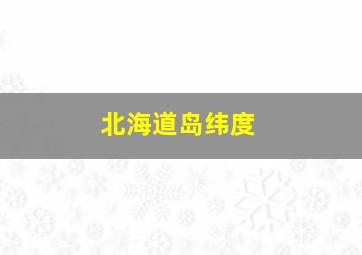 北海道岛纬度